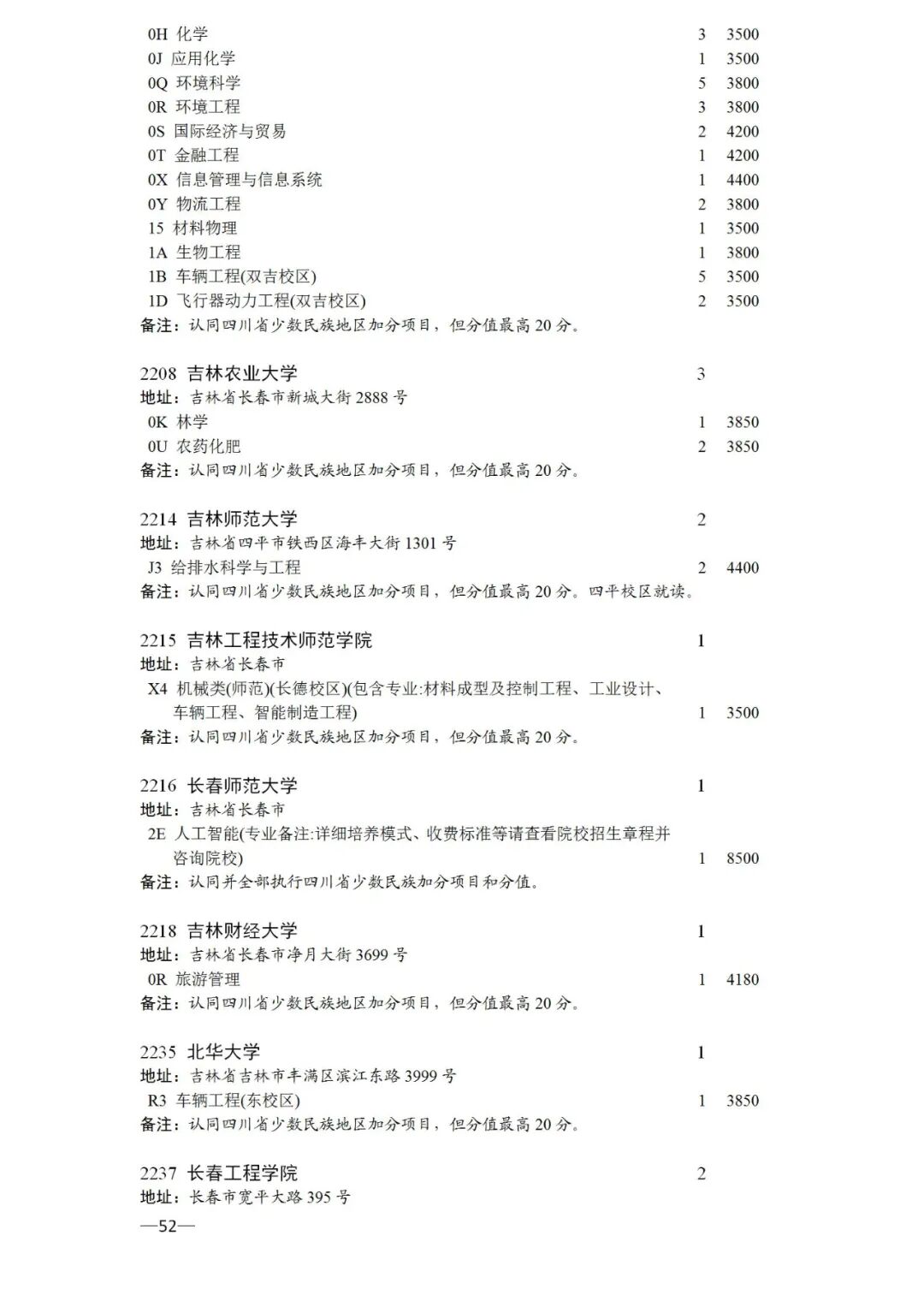 0H 化学 3 3500
0J 应用化学 1 3500
0Q 环境科学 5 3800
0R 环境工程 3 3800
0S 国际经济与贸易 2 4200
0T 金融工程 1 4200
0X 信息管理与信息系统 1 4400
0Y 物流工程 2 3800
15 材料物理 1 3500
1A 生物工程 1 3800
1B 车辆工程(双吉校区) 5 3500
1D 飞行器动力工程(双吉校区) 2 3500
备注：认同四川省少数民族地区加分项目，但分值最高 20 分。

2208 吉林农业大学 3
地址：吉林省长春市新城大街 2888 号
0K 林学 1 3850
0U 农药化肥 2 3850
备注：认同四川省少数民族地区加分项目，但分值最高 20 分。

2214 吉林师范大学 2
地址：吉林省四平市铁西区海丰大街 1301 号
J3 给排水科学与工程 2 4400
备注：认同四川省少数民族地区加分项目，但分值最高 20 分。四平校区就读。

2215 吉林工程技术师范学院 1
地址：吉林省长春市
X4 机械类(师范)(长德校区)(包含专业:材料成型及控制工程、工业设计、车辆工程、智能制造工程) 1 3500
备注：认同四川省少数民族地区加分项目，但分值最高 20 分。

2216 长春师范大学 1
地址：吉林省长春市
2E 人工智能(专业备注:详细培养模式、收费标准等请查看院校招生章程并咨询院校) 1 8500
备注：认同并全部执行四川省少数民族加分项目和分值。

2218 吉林财经大学 1
地址：吉林省长春市净月大街 3699 号
0R 旅游管理 1 4180
备注：认同四川省少数民族地区加分项目，但分值最高 20 分。

2235 北华大学 1
地址：吉林省吉林市丰满区滨江东路 3999 号
R3 车辆工程(东校区) 1 3850
备注：认同四川省少数民族地区加分项目，但分值最高 20 分。

2237 长春工程学院 2
地址：长春市宽平大路 395 号

—52—